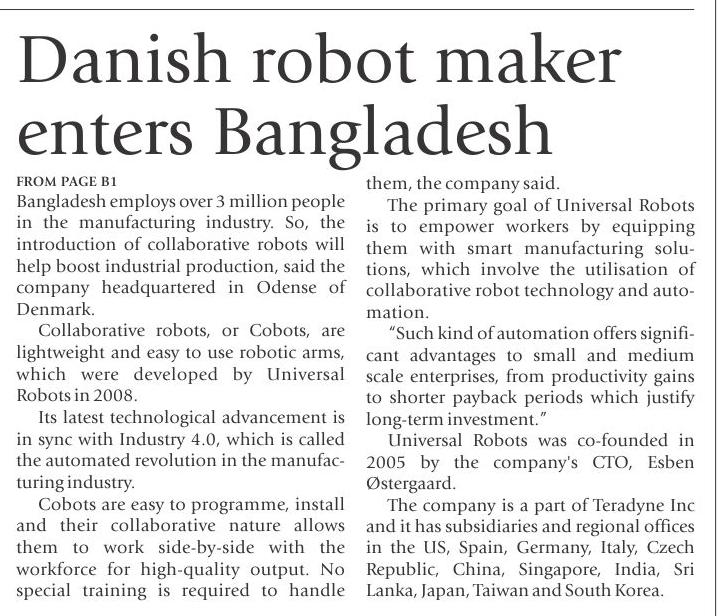 Danish robot maker enters Bangladesh

FROM PAGE B1

Bangladesh employs over 3 million people in the manufacturing industry. So, the introduction of collaborative robots will help boost industrial production, said the company headquartered in Odense of Denmark.

Collaborative robots, or Cobots, are lightweight and easy to use robotic arms, which were developed by Universal Robots in 2008.

Its latest technological advancement is in sync with Industry 4.0, which is called the automated revolution in the manufacturing industry.

Cobots are easy to programme, install and their collaborative nature allows them to work side-by-side with the workforce for high-quality output. No special training is required to handle them, the company said.

The primary goal of Universal Robots is to empower workers by equipping them with smart manufacturing solutions, which involve the utilisation of collaborative robot technology and automation.

"Such kind of automation offers significant advantages to small and medium scale enterprises, from productivity gains to shorter payback periods which justify long-term investment."

Universal Robots was co-founded in 2005 by the company's CTO, Esben Østergaard.

The company is a part of Teradyne Inc and it has subsidiaries and regional offices in the US, Spain, Germany, Italy, Czech Republic, China, Singapore, India, Sri Lanka, Japan, Taiwan and South Korea.